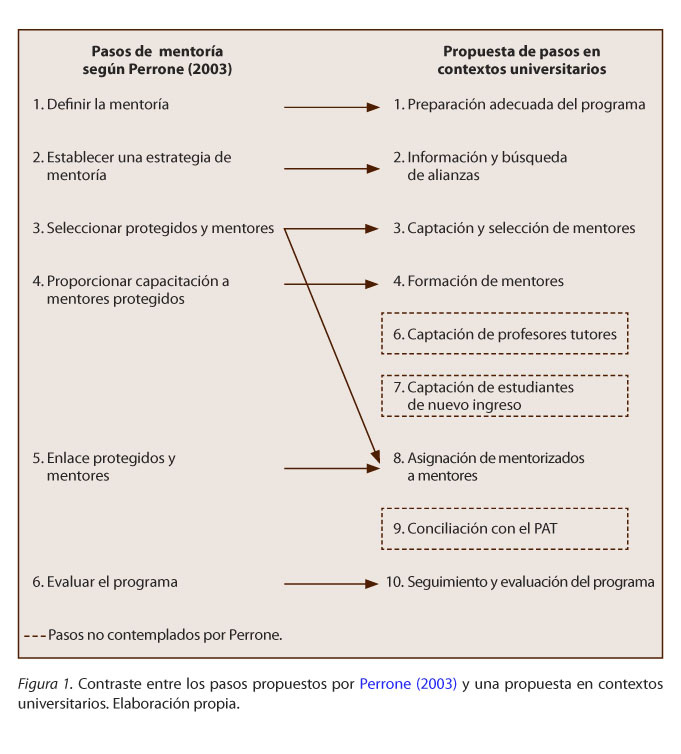 Pasos de mentoría según Perrone (2003)

1. Definir la mentoría

2. Establecer una estrategia de mentoría

3. Seleccionar protegidos y mentores

4. Proporcionar capacitación a mentores protegidos

5. Enlace protegidos y mentores

6. Evaluar el programa

Propuesta de pasos en contextos universitarios

1. Preparación adecuada del programa

2. Información y búsqueda de alianzas

3. Captación y selección de mentores

4. Formación de mentores

6. Captación de profesores tutores

7. Captación de estudiantes de nuevo ingreso

8. Asignación de mentorizados a mentores

9. Conciliación con el PAT

10. Seguimiento y evaluación del programa

--- Pasos no contemplados por Perrone.

Figura 1. Contraste entre los pasos propuestos por Perrone (2003) y una propuesta en contextos universitarios. Elaboración propia.